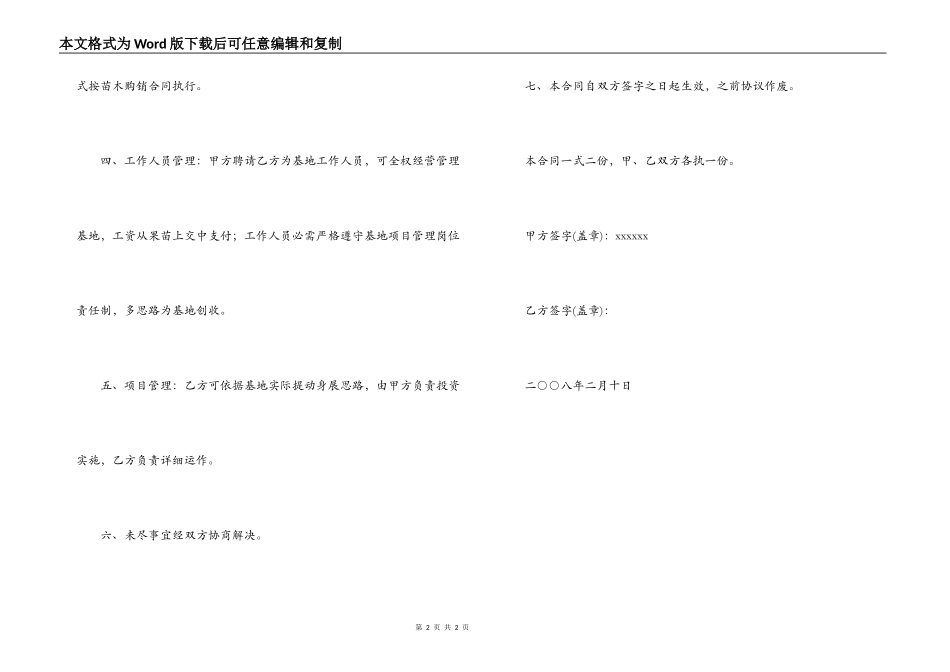 本文格式为Word版下载后可任意编辑和复制

式按苗木购销合同执行。

四、工作人员管理：甲方聘请乙方为基地工作人员，可全权经营管理基地，工资从果苗上交中支付；工作人员必需严格遵守基地项目管理岗位责任制，多思路为基地创收。

五、项目管理：乙方可依据基地实际提动身展思路，由甲方负责投资实施，乙方负责详细运作。

六、未尽事宜经双方协商解决。

七、本合同自双方签字之日起生效，之前协议作废。

本合同一式二份，甲、乙双方各执一份。

甲方签字(盖章)：xxxxxx

乙方签字(盖章)：

二〇〇八年二月十日

第 2 页 共 2 页